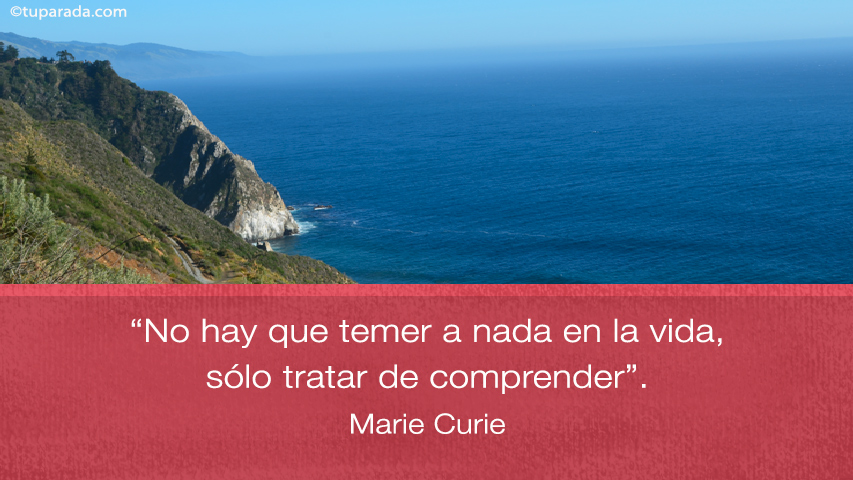 ©tuparada.com

“No hay que temer a nada en la vida, sólo tratar de comprender”.

Marie Curie